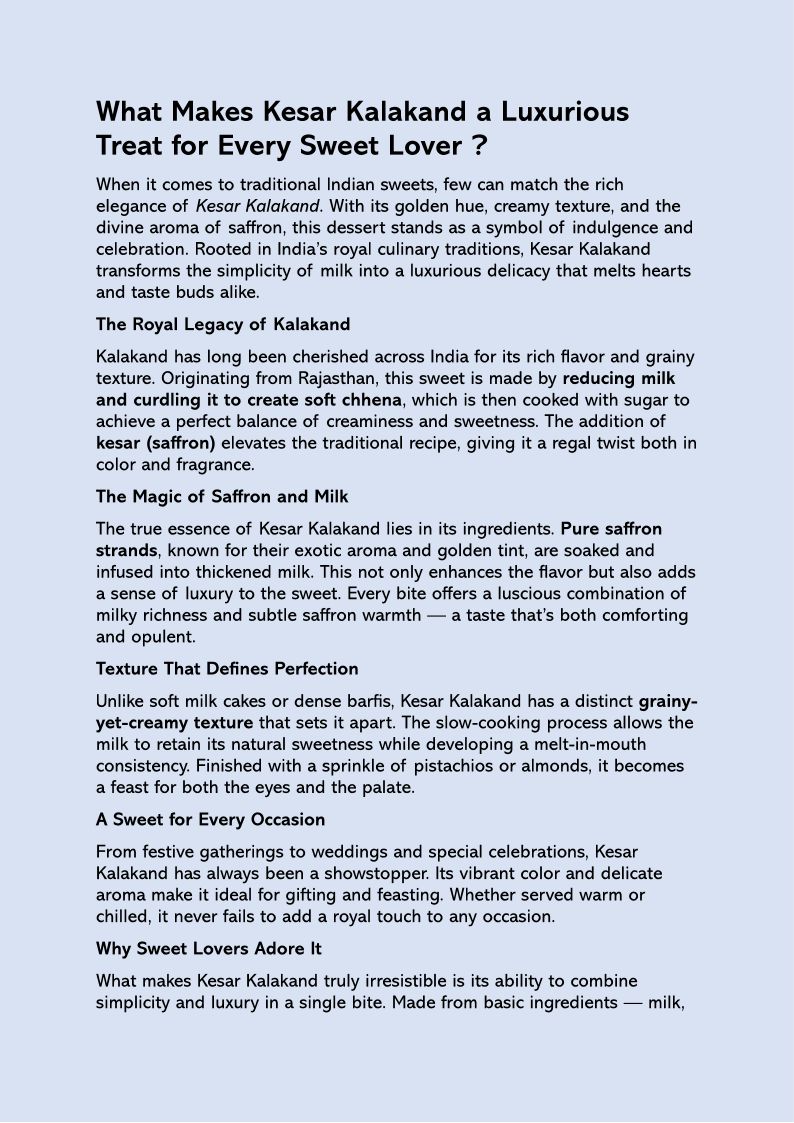 What Makes Kesar Kalakand a Luxurious Treat for Every Sweet Lover ?

When it comes to traditional Indian sweets, few can match the rich elegance of Kesar Kalakand. With its golden hue, creamy texture, and the divine aroma of saffron, this dessert stands as a symbol of indulgence and celebration. Rooted in India's royal culinary traditions, Kesar Kalakand transforms the simplicity of milk into a luxurious delicacy that melts hearts and taste buds alike.

The Royal Legacy of Kalakand

Kalakand has long been cherished across India for its rich flavor and grainy texture. Originating from Rajasthan, this sweet is made by reducing milk and curdling it to create soft chhena, which is then cooked with sugar to achieve a perfect balance of creaminess and sweetness. The addition of kesar (saffron) elevates the traditional recipe, giving it a regal twist both in color and fragrance.

The Magic of Saffron and Milk

The true essence of Kesar Kalakand lies in its ingredients. Pure saffron strands, known for their exotic aroma and golden tint, are soaked and infused into thickened milk. This not only enhances the flavor but also adds a sense of luxury to the sweet. Every bite offers a luscious combination of milky richness and subtle saffron warmth — a taste that's both comforting and opulent.

Texture That Defines Perfection

Unlike soft milk cakes or dense barfis, Kesar Kalakand has a distinct grainy-yet-creamy texture that sets it apart. The slow-cooking process allows the milk to retain its natural sweetness while developing a melt-in-mouth consistency. Finished with a sprinkle of pistachios or almonds, it becomes a feast for both the eyes and the palate.

A Sweet for Every Occasion

From festive gatherings to weddings and special celebrations, Kesar Kalakand has always been a showstopper. Its vibrant color and delicate aroma make it ideal for gifting and feasting. Whether served warm or chilled, it never fails to add a royal touch to any occasion.

Why Sweet Lovers Adore It

What makes Kesar Kalakand truly irresistible is its ability to combine simplicity and luxury in a single bite. Made from basic ingredients — milk,